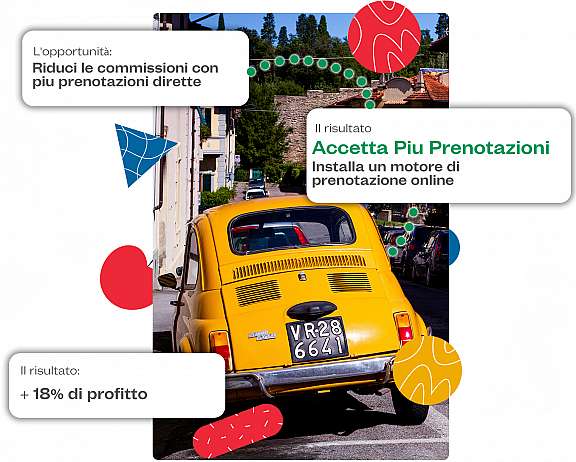 L'opportunità:
Riduci le commissioni con piu prenotazioni dirette

Il risultato
Accetta Piu Prenotazioni
Installa un motore di prenotazione online

VR·28
6641

Il risultato:
+ 18% di profitto